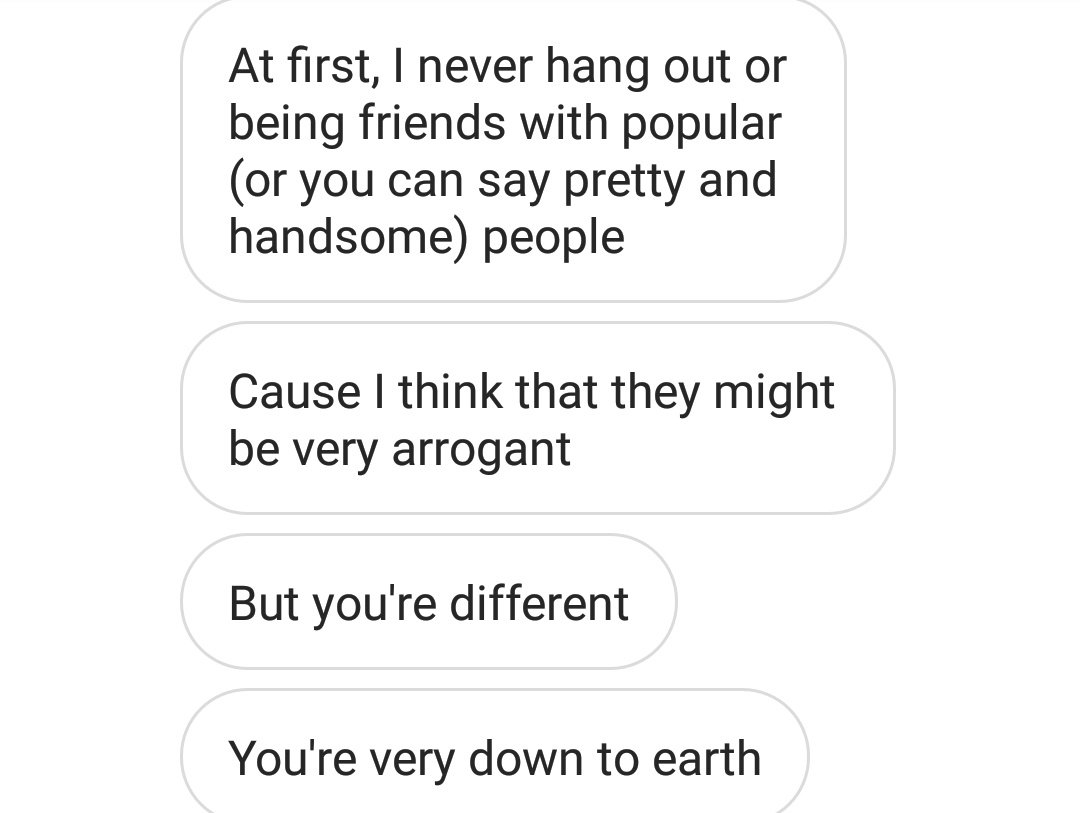 At first, I never hang out or being friends with popular (or you can say pretty and handsome) people

Cause I think that they might be very arrogant

But you're different

You're very down to earth